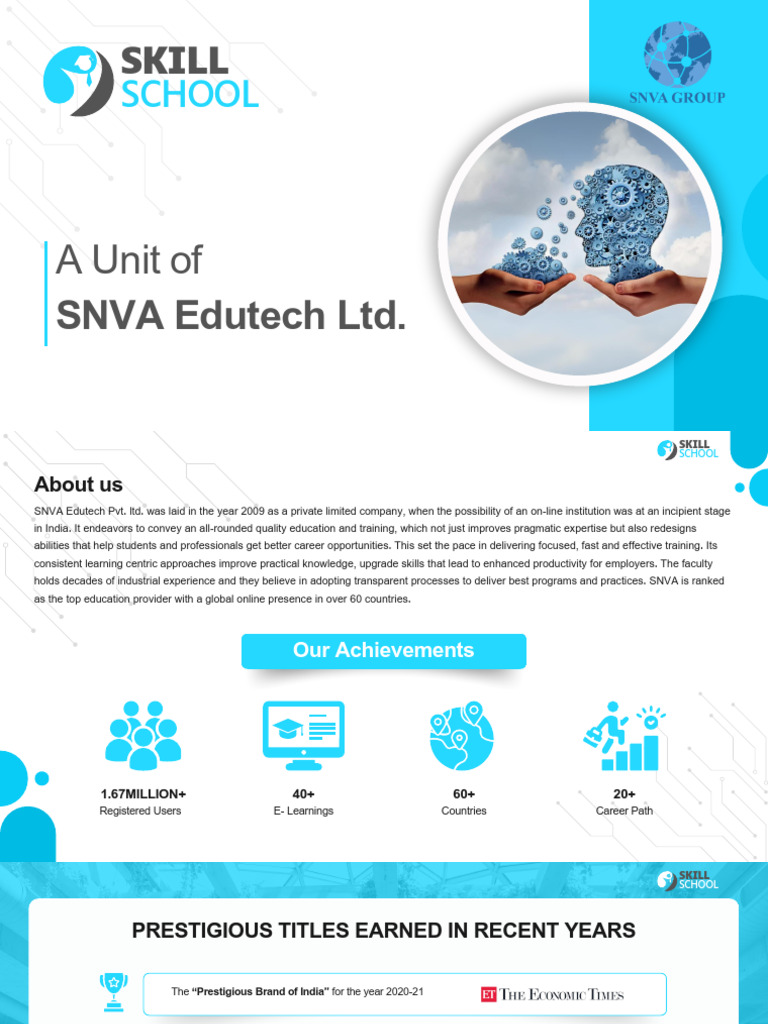 SKILL SCHOOL

SNVA GROUP

A Unit of
SNVA Edutech Ltd.

SKILL SCHOOL

About us

SNVA Edutech Pvt. ltd. was laid in the year 2009 as a private limited company, when the possibility of an on-line institution was at an incipient stage in India. It endeavors to convey an all-rounded quality education and training, which not just improves pragmatic expertise but also redesigns abilities that help students and professionals get better career opportunities. This set the pace in delivering focused, fast and effective training. Its consistent learning centric approaches improve practical knowledge, upgrade skills that lead to enhanced productivity for employers. The faculty holds decades of industrial experience and they believe in adopting transparent processes to deliver best programs and practices. SNVA is ranked as the top education provider with a global online presence in over 60 countries.

Our Achievements

1.67MILLION+
Registered Users

40+
E- Learnings

60+
Countries

20+
Career Path

SKILL SCHOOL

PRESTIGIOUS TITLES EARNED IN RECENT YEARS

The "Prestigious Brand of India" for the year 2020-21

ET THE ECONOMIC TIMES